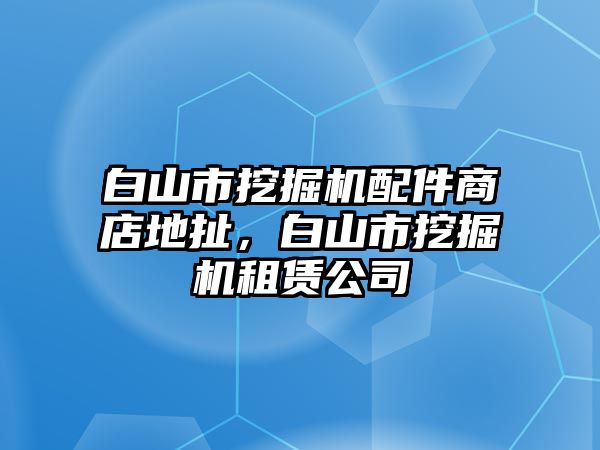 白山市挖掘机配件商店地扯，白山市挖掘机租赁公司